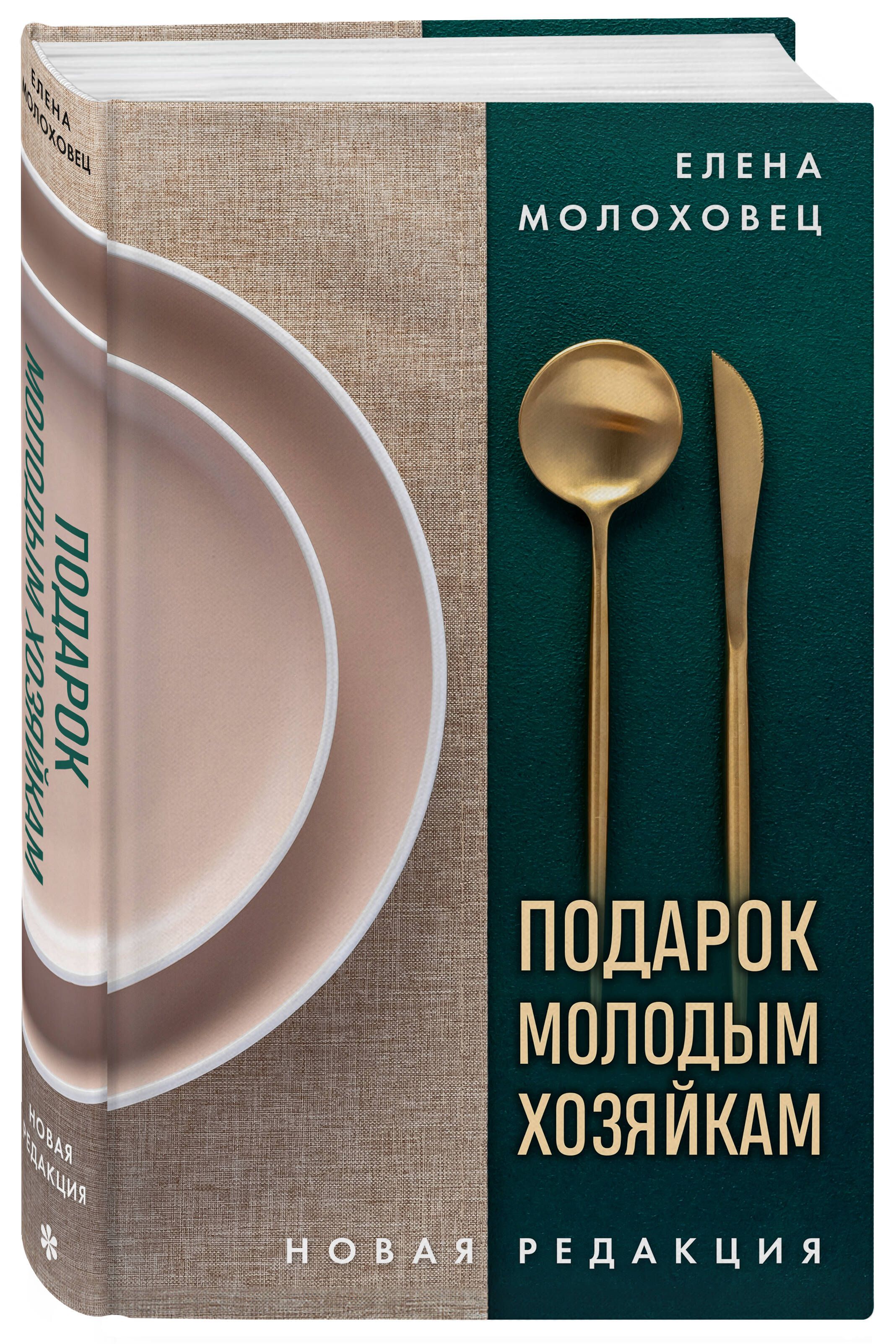 ЕЛЕНА МОЛОХОВЕЦ

ПОДАРОК МОЛОДЫМ ХОЗЯЙКАМ

НОВАЯ РЕДАКЦИЯ

ЕЛЕНА
МОЛОХОВЕЦ

ПОДАРОК
МОЛОДЫМ
ХОЗЯЙКАМ

НОВАЯ РЕДАКЦИЯ